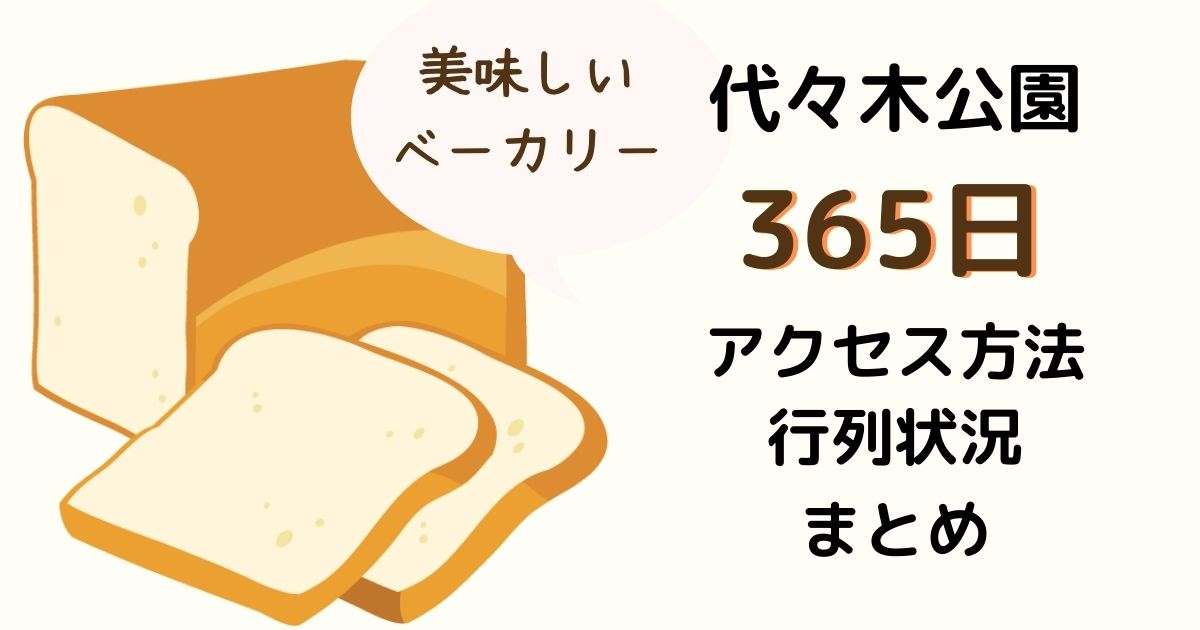 美味しい
ベーカリー

代々木公園
365日
アクセス方法
行列状況
まとめ